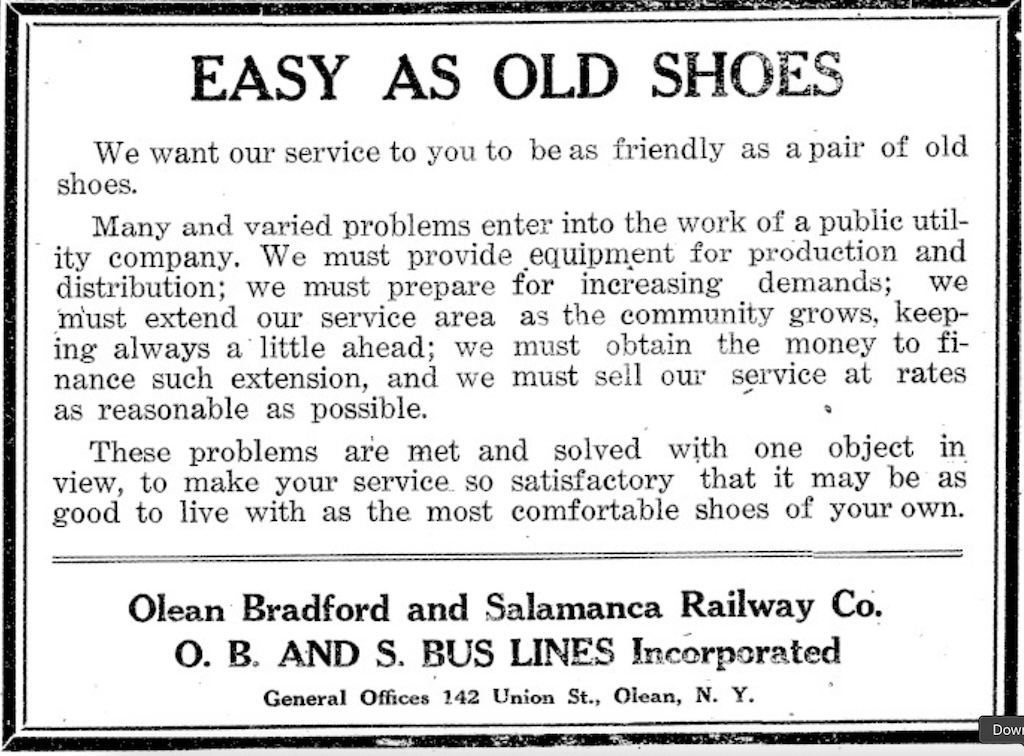 EASY AS OLD SHOES

We want our service to you to be as friendly as a pair of old shoes.

Many and varied problems enter into the work of a public utility company. We must provide equipment for production and distribution; we must prepare for increasing demands; we must extend our service area as the community grows, keeping always a little ahead; we must obtain the money to finance such extension, and we must sell our service at rates as reasonable as possible.

These problems are met and solved with one object in view, to make your service so satisfactory that it may be as good to live with as the most comfortable shoes of your own.

Olean Bradford and Salamanca Railway Co.
O. B. AND S. BUS LINES Incorporated
General Offices 142 Union St., Olean, N. Y.

Dow